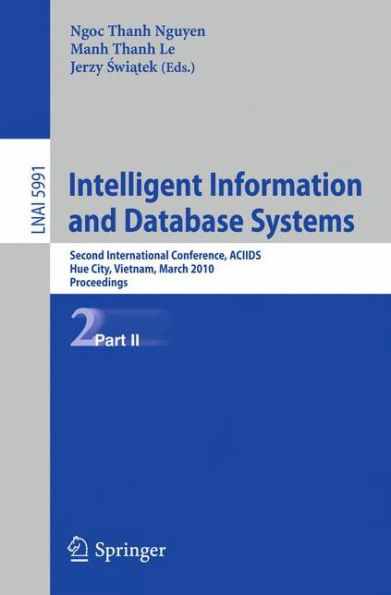 Ngoc Thanh Nguyen
Manh Thanh Le
Jerzy Świątek (Eds.)

LNAI 5991

Intelligent Information and Database Systems

Second International Conference, ACIIDS
Hue City, Vietnam, March 2010
Proceedings

2 Part II

Springer